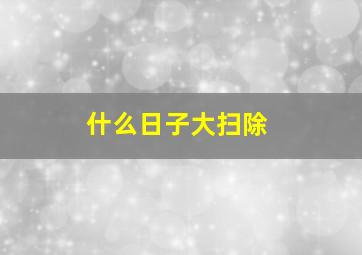 什么日子大扫除